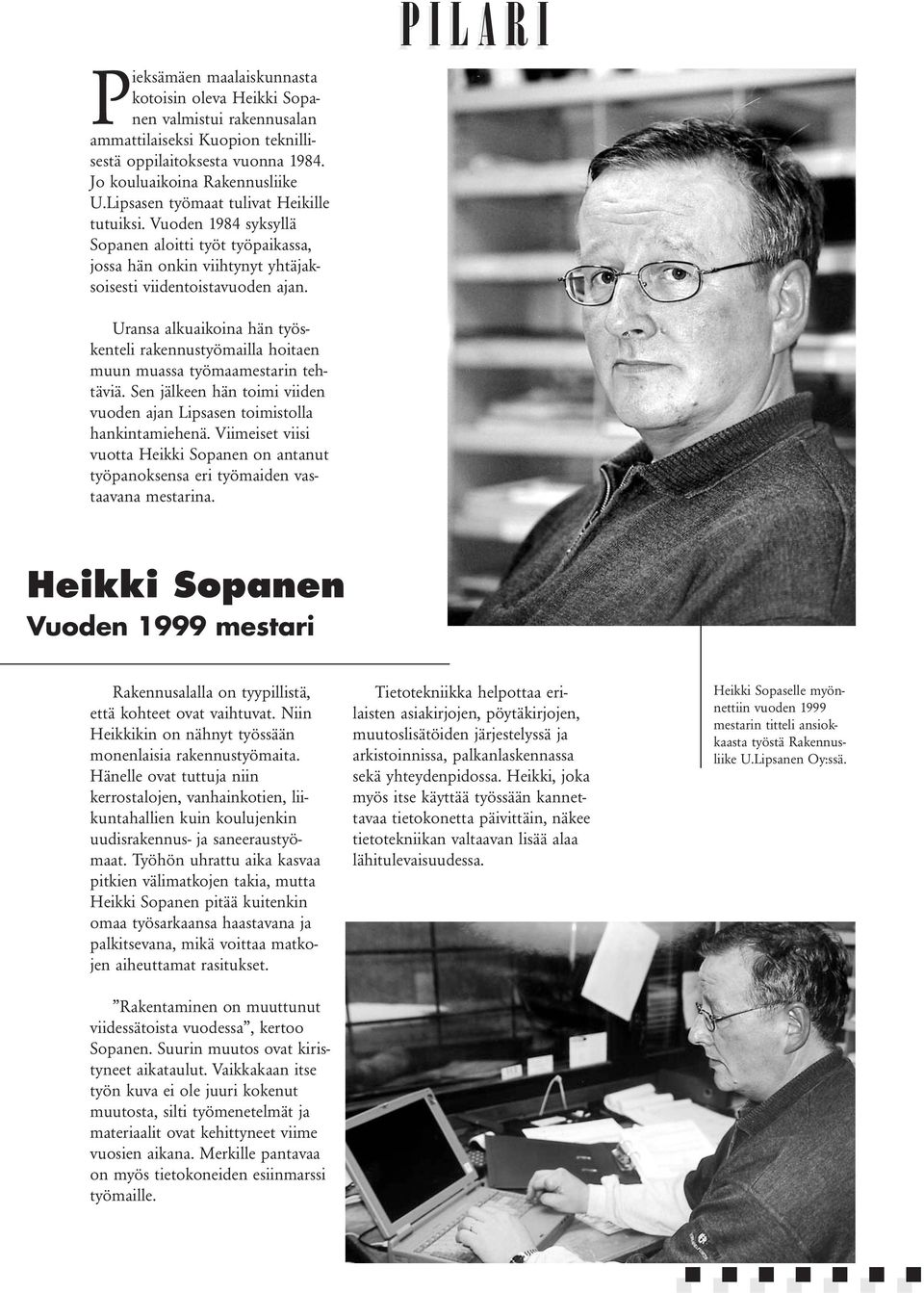 PILARI

Pieksämäen maalaiskunnasta kotoisin oleva Heikki Sopanen valmistui rakennusalan ammattilaiseksi Kuopion teknillisestä oppilaitoksesta vuonna 1984. Jo kouluaikoina Rakennusliike U.Lipsasen työmaat tulivat Heikille tutuiksi. Vuoden 1984 syksyllä Sopanen aloitti työt työpaikassa, jossa hän onkin viihtynyt yhtäjaksoisesti viidentoistavuoden ajan.

Uransa alkuaikoina hän työskenteli rakennustyömailla hoitaen muun muassa työmaamestarin tehtäviä. Sen jälkeen hän toimi viiden vuoden ajan Lipsasen toimistolla hankintamiehenä. Viimeiset viisi vuotta Heikki Sopanen on antanut työpanoksensa eri työmaiden vastaavana mestarina.

Heikki Sopanen
Vuoden 1999 mestari

Rakennusalalla on tyypillistä, että kohteet ovat vaihtuvat. Niin Heikkikin on nähnyt työssään monenlaisia rakennustyömaita. Hänelle ovat tuttuja niin kerrostalojen, vanhainkotien, liikuntahallien kuin koulujenkin uudisrakennus- ja saneeraustyömaat. Työhön uhrattu aika kasvaa pitkien välimatkojen takia, mutta Heikki Sopanen pitää kuitenkin omaa työsarkaansa haastavana ja palkitsevana, mikä voittaa matkojen aiheuttamat rasitukset.

”Rakentaminen on muuttunut viidessätoista vuodessa”, kertoo Sopanen. Suurin muutos ovat kiristyneet aikataulut. Vaikkakaan itse työn kuva ei ole juuri kokenut muutosta, silti työmenetelmät ja materiaalit ovat kehittyneet viime vuosien aikana. Merkille pantavaa on myös tietokoneiden esiinmarssi työmaille.

Tietotekniikka helpottaa erilaisten asiakirjojen, pöytäkirjojen, muutoslisätöiden järjestelyssä ja arkistoinnissa, palkanlaskennassa sekä yhteydenpidossa. Heikki, joka myös itse käyttää työssään kannettavaa tietokonetta päivittäin, näkee tietotekniikan valtaavan lisää alaa lähitulevaisuudessa.

Heikki Sopaselle myönnettiin vuoden 1999 mestarin titteli ansiokkaasta työstä Rakennusliike U.Lipsanen Oy:ssä.